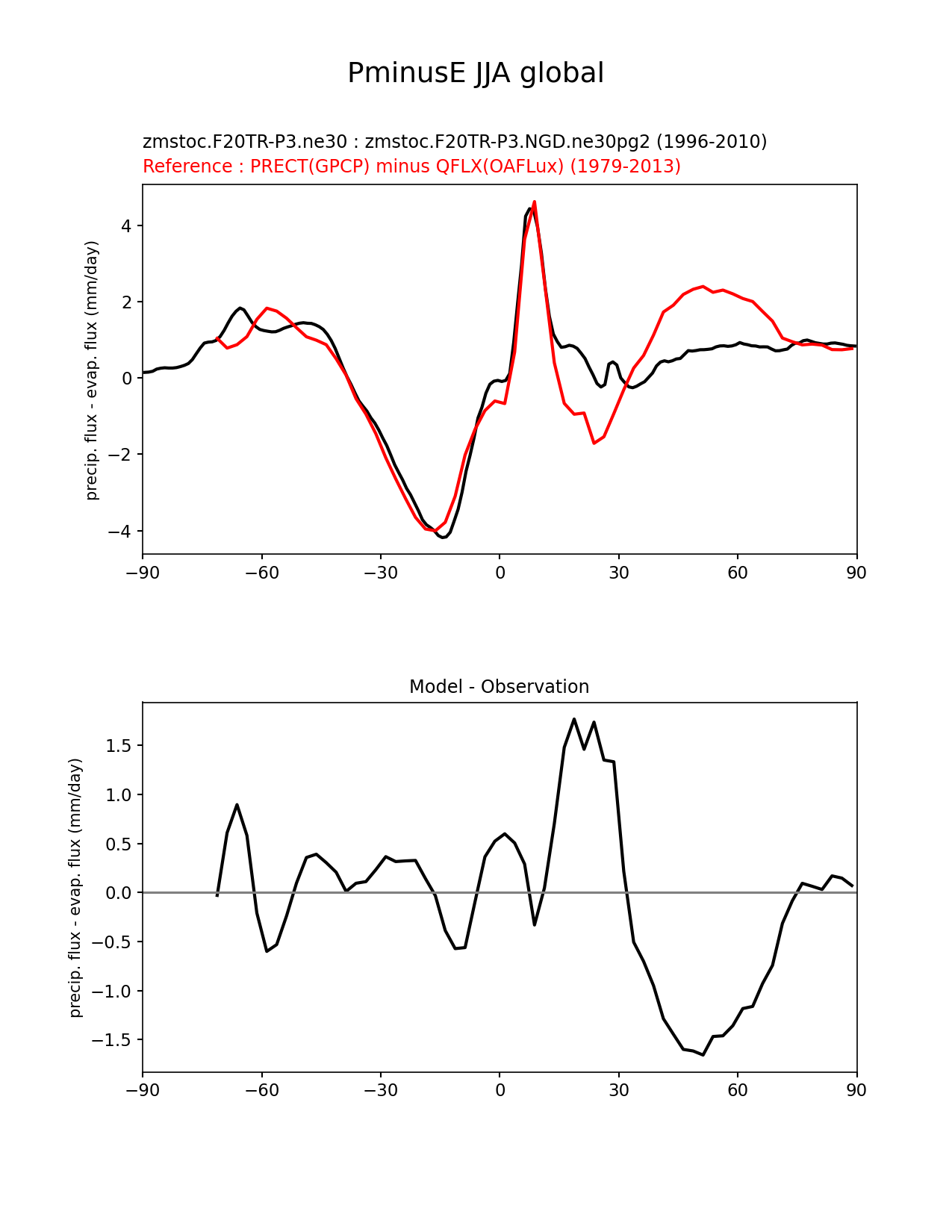 PminusE JJA global

zmstoc.F20TR-P3.ne30 : zmstoc.F20TR-P3.NGD.ne30pg2 (1996-2010)
Reference : PRECT(GPCP) minus QFLX(OAFLux) (1979-2013)

precip. flux - evap. flux (mm/day)

4
2
0
−2
−4

−90 −60 −30 0 30 60 90

Model - Observation

precip. flux - evap. flux (mm/day)

1.5
1.0
0.5
0.0
−0.5
−1.0
−1.5

−90 −60 −30 0 30 60 90